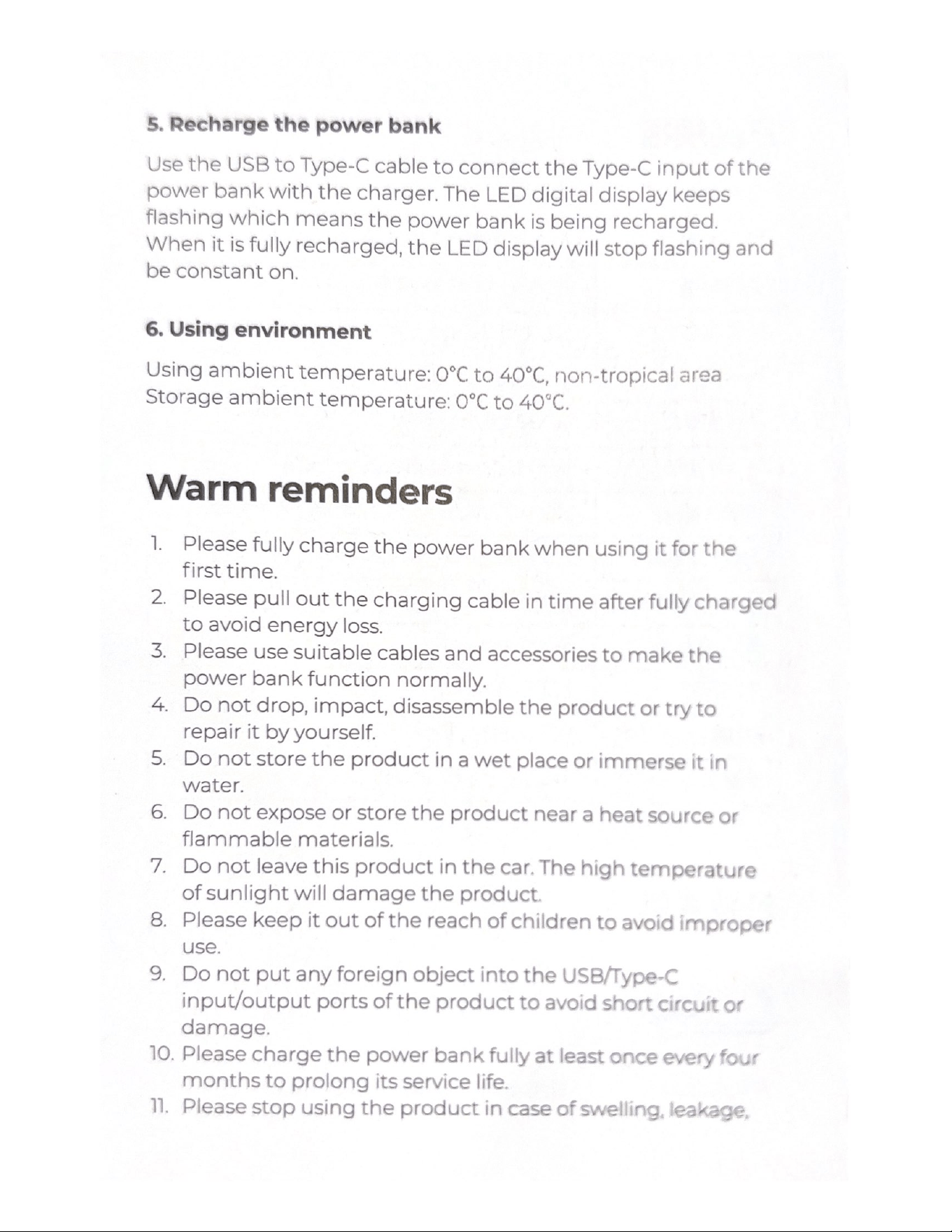 5. Recharge the power bank

Use the USB to Type-C cable to connect the Type-C input of the power bank with the charger. The LED digital display keeps flashing which means the power bank is being recharged. When it is fully recharged, the LED display will stop flashing and be constant on.

6. Using environment

Using ambient temperature: 0°C to 40°C, non-tropical area
Storage ambient temperature: 0°C to 40°C.

Warm reminders

1. Please fully charge the power bank when using it for the first time.
2. Please pull out the charging cable in time after fully charged to avoid energy loss.
3. Please use suitable cables and accessories to make the power bank function normally.
4. Do not drop, impact, disassemble the product or try to repair it by yourself.
5. Do not store the product in a wet place or immerse it in water.
6. Do not expose or store the product near a heat source or flammable materials.
7. Do not leave this product in the car. The high temperature of sunlight will damage the product.
8. Please keep it out of the reach of children to avoid improper use.
9. Do not put any foreign object into the USB/Type-C input/output ports of the product to avoid short circuit or damage.
10. Please charge the power bank fully at least once every four months to prolong its service life.
11. Please stop using the product in case of swelling, leakage,